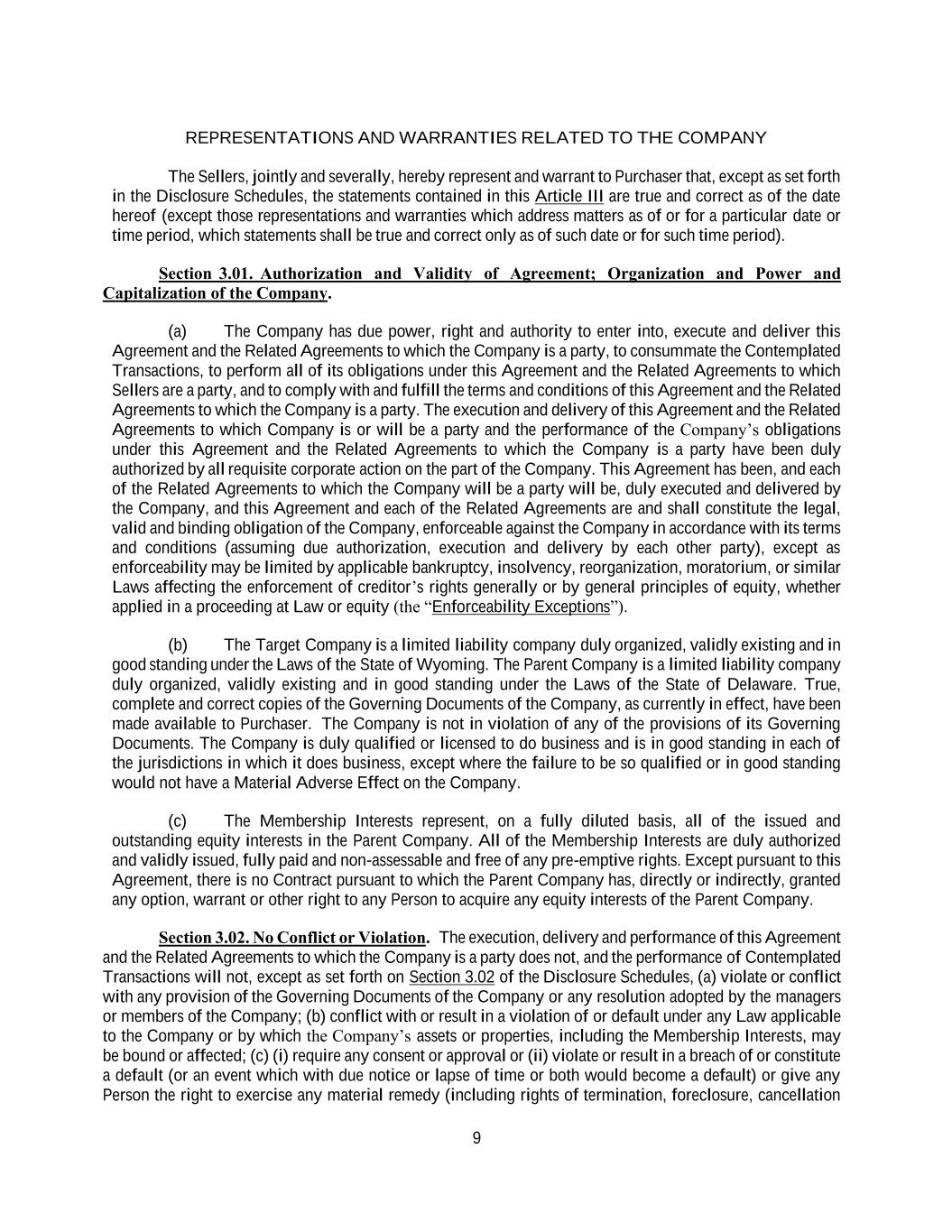 REPRESENTATIONS AND WARRANTIES RELATED TO THE COMPANY

The Sellers, jointly and severally, hereby represent and warrant to Purchaser that, except as set forth in the Disclosure Schedules, the statements contained in this Article III are true and correct as of the date hereof (except those representations and warranties which address matters as of or for a particular date or time period, which statements shall be true and correct only as of such date or for such time period).

Section 3.01. Authorization and Validity of Agreement; Organization and Power and Capitalization of the Company.

(a) The Company has due power, right and authority to enter into, execute and deliver this Agreement and the Related Agreements to which the Company is a party, to consummate the Contemplated Transactions, to perform all of its obligations under this Agreement and the Related Agreements to which Sellers are a party, and to comply with and fulfill the terms and conditions of this Agreement and the Related Agreements to which the Company is a party. The execution and delivery of this Agreement and the Related Agreements to which Company is or will be a party and the performance of the Company's obligations under this Agreement and the Related Agreements to which the Company is a party have been duly authorized by all requisite corporate action on the part of the Company. This Agreement has been, and each of the Related Agreements to which the Company will be a party will be, duly executed and delivered by the Company, and this Agreement and each of the Related Agreements are and shall constitute the legal, valid and binding obligation of the Company, enforceable against the Company in accordance with its terms and conditions (assuming due authorization, execution and delivery by each other party), except as enforceability may be limited by applicable bankruptcy, insolvency, reorganization, moratorium, or similar Laws affecting the enforcement of creditor's rights generally or by general principles of equity, whether applied in a proceeding at Law or equity (the "Enforceability Exceptions").

(b) The Target Company is a limited liability company duly organized, validly existing and in good standing under the Laws of the State of Wyoming. The Parent Company is a limited liability company duly organized, validly existing and in good standing under the Laws of the State of Delaware. True, complete and correct copies of the Governing Documents of the Company, as currently in effect, have been made available to Purchaser. The Company is not in violation of any of the provisions of its Governing Documents. The Company is duly qualified or licensed to do business and is in good standing in each of the jurisdictions in which it does business, except where the failure to be so qualified or in good standing would not have a Material Adverse Effect on the Company.

(c) The Membership Interests represent, on a fully diluted basis, all of the issued and outstanding equity interests in the Parent Company. All of the Membership Interests are duly authorized and validly issued, fully paid and non-assessable and free of any pre-emptive rights. Except pursuant to this Agreement, there is no Contract pursuant to which the Parent Company has, directly or indirectly, granted any option, warrant or other right to any Person to acquire any equity interests of the Parent Company.

Section 3.02. No Conflict or Violation. The execution, delivery and performance of this Agreement and the Related Agreements to which the Company is a party does not, and the performance of Contemplated Transactions will not, except as set forth on Section 3.02 of the Disclosure Schedules, (a) violate or conflict with any provision of the Governing Documents of the Company or any resolution adopted by the managers or members of the Company; (b) conflict with or result in a violation of or default under any Law applicable to the Company or by which the Company's assets or properties, including the Membership Interests, may be bound or affected; (c) (i) require any consent or approval or (ii) violate or result in a breach of or constitute a default (or an event which with due notice or lapse of time or both would become a default) or give any Person the right to exercise any material remedy (including rights of termination, foreclosure, cancellation

9